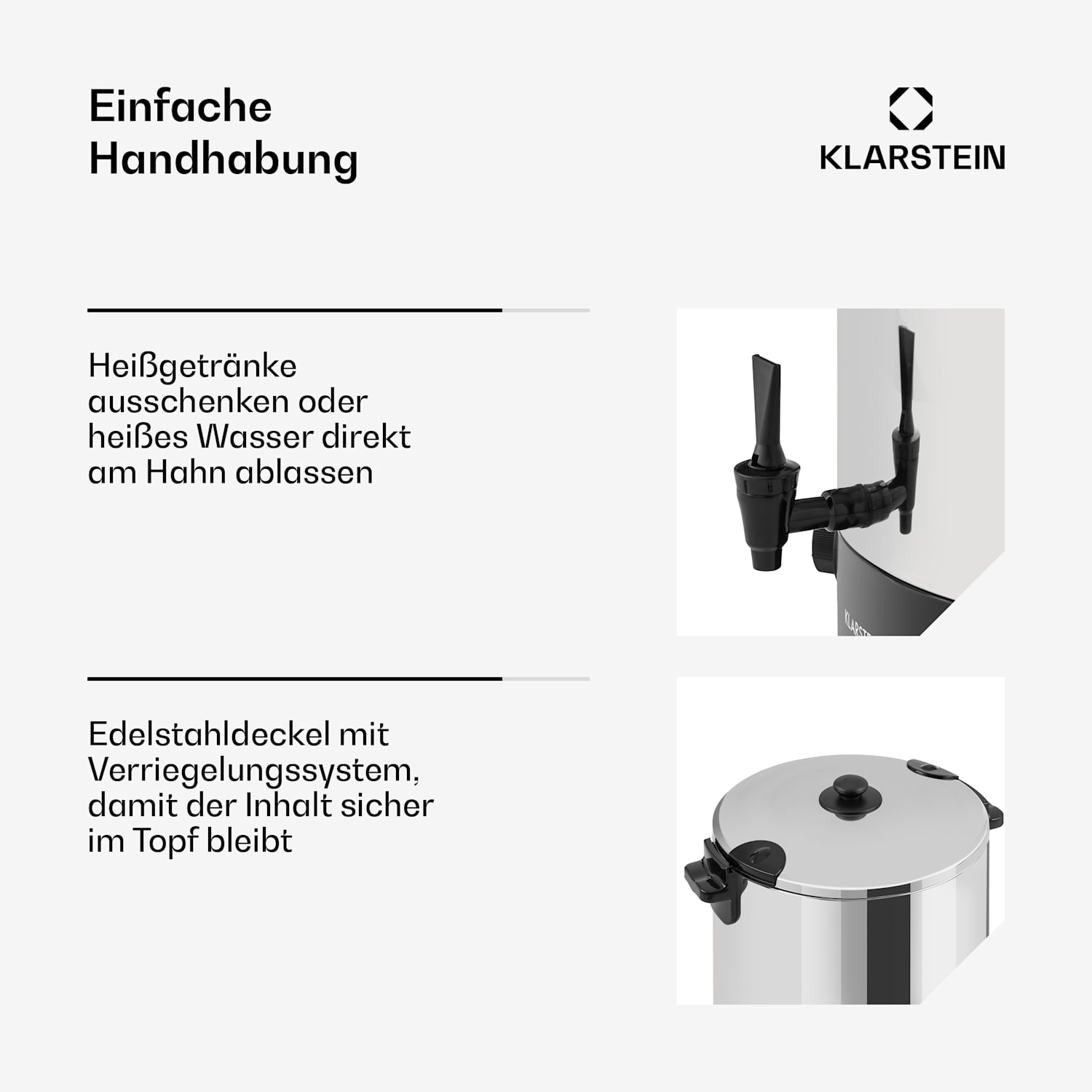 Einfache Handhabung

KLARSTEIN

Heißgetränke ausschenken oder heißes Wasser direkt am Hahn ablassen

KLARSTEIN

Edelstahldeckel mit Verriegelungssystem, damit der Inhalt sicher im Topf bleibt